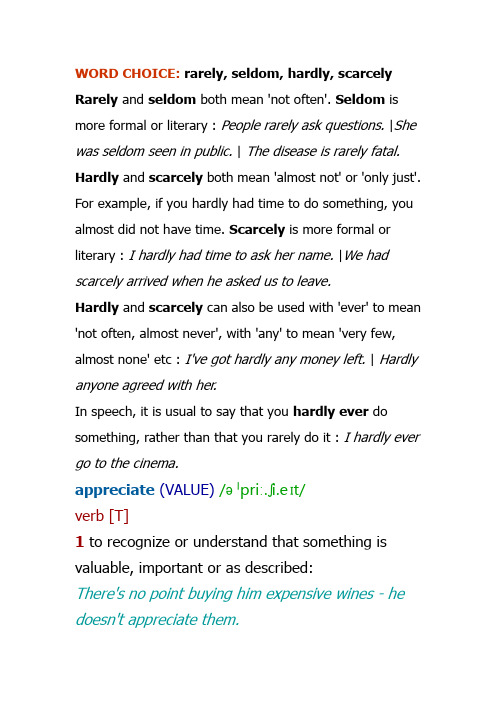 WORD CHOICE: rarely, seldom, hardly, scarcely

Rarely and seldom both mean 'not often'. Seldom is more formal or literary : People rarely ask questions. |She was seldom seen in public. | The disease is rarely fatal.

Hardly and scarcely both mean 'almost not' or 'only just'. For example, if you hardly had time to do something, you almost did not have time. Scarcely is more formal or literary : I hardly had time to ask her name. |We had scarcely arrived when he asked us to leave.

Hardly and scarcely can also be used with 'ever' to mean 'not often, almost never', with 'any' to mean 'very few, almost none' etc : I've got hardly any money left. | Hardly anyone agreed with her.

In speech, it is usual to say that you hardly ever do something, rather than that you rarely do it : I hardly ever go to the cinema.

appreciate (VALUE) /əˈpriː.ʃi.eɪt/

verb [T]

1 to recognize or understand that something is valuable, important or as described:

There's no point buying him expensive wines - he doesn't appreciate them.